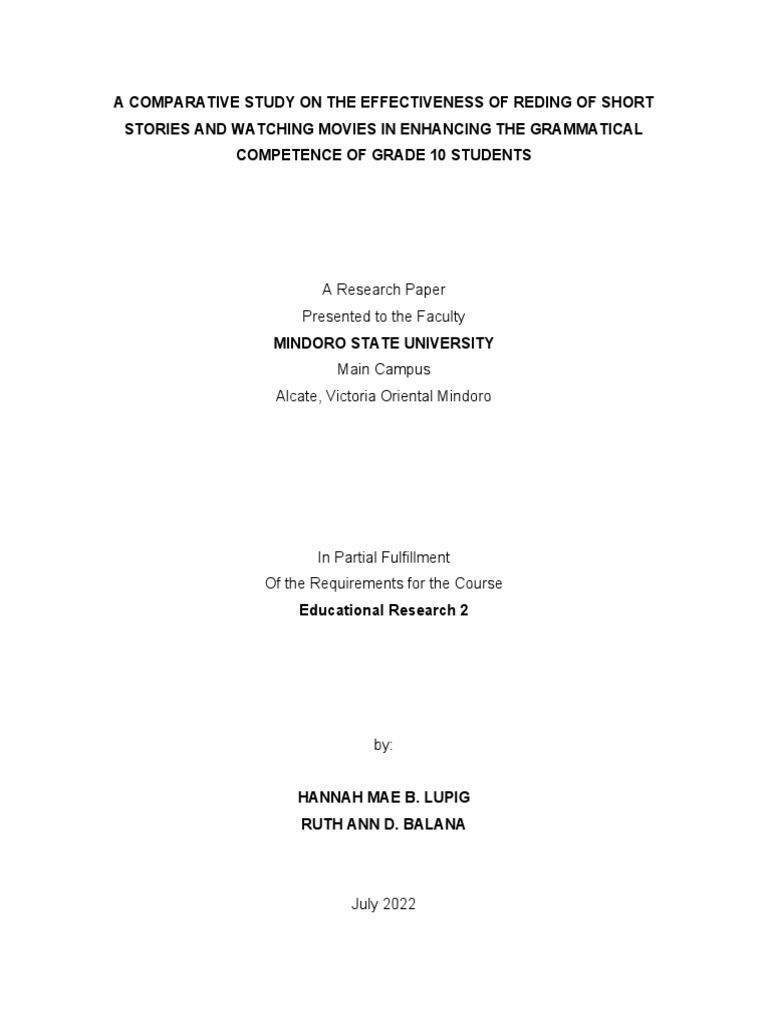 A COMPARATIVE STUDY ON THE EFFECTIVENESS OF REDING OF SHORT STORIES AND WATCHING MOVIES IN ENHANCING THE GRAMMATICAL COMPETENCE OF GRADE 10 STUDENTS

A Research Paper
Presented to the Faculty
MINDORO STATE UNIVERSITY
Main Campus
Alcate, Victoria Oriental Mindoro

In Partial Fulfillment
Of the Requirements for the Course
Educational Research 2

by:

HANNAH MAE B. LUPIG
RUTH ANN D. BALANA

July 2022